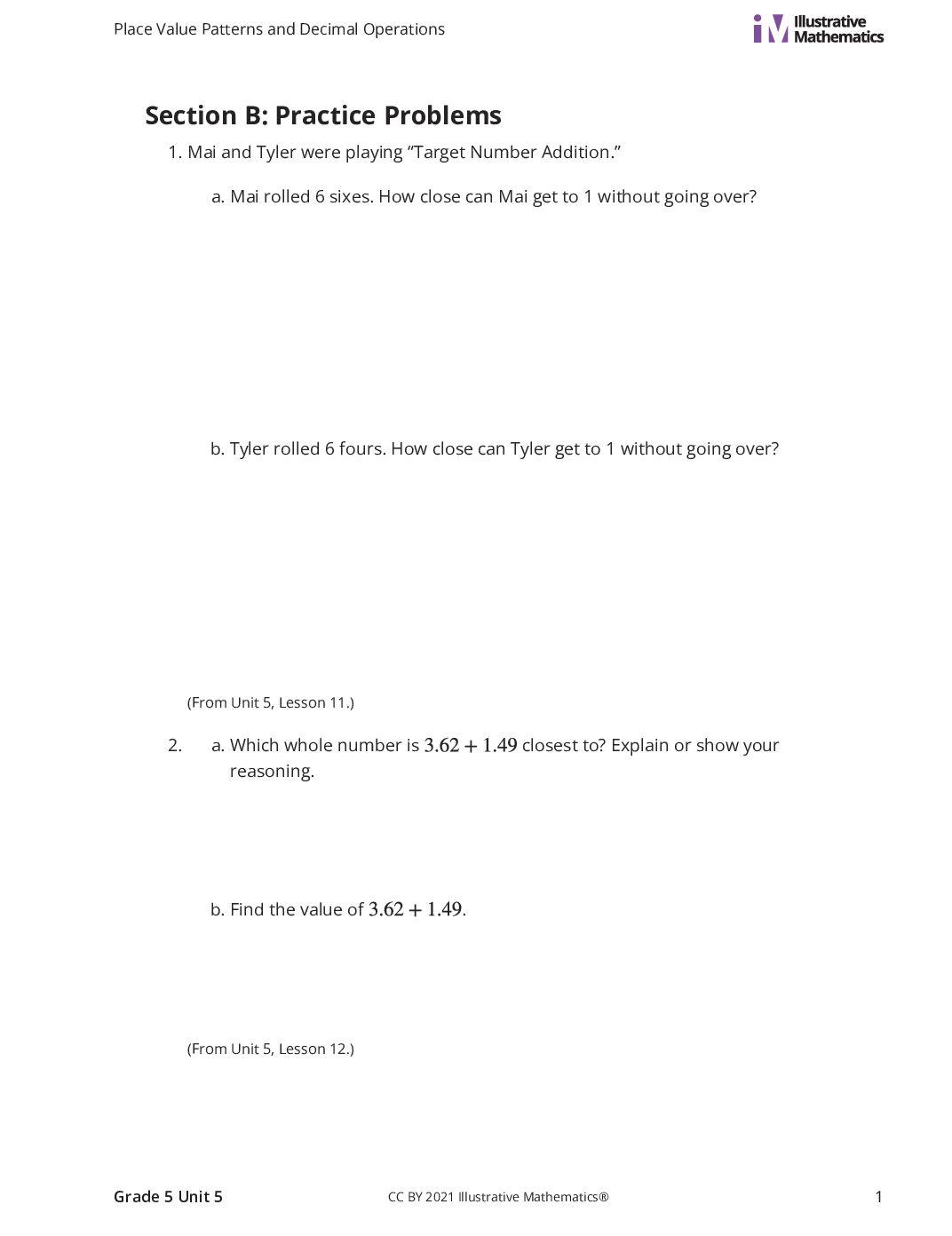 Place Value Patterns and Decimal Operations

Illustrative Mathematics

Section B: Practice Problems

1. Mai and Tyler were playing "Target Number Addition."

a. Mai rolled 6 sixes. How close can Mai get to 1 without going over?

b. Tyler rolled 6 fours. How close can Tyler get to 1 without going over?

(From Unit 5, Lesson 11.)

2. a. Which whole number is $3.62 + 1.49$ closest to? Explain or show your reasoning.

b. Find the value of $3.62 + 1.49$.

(From Unit 5, Lesson 12.)

Grade 5 Unit 5

CC BY 2021 Illustrative Mathematics®

1